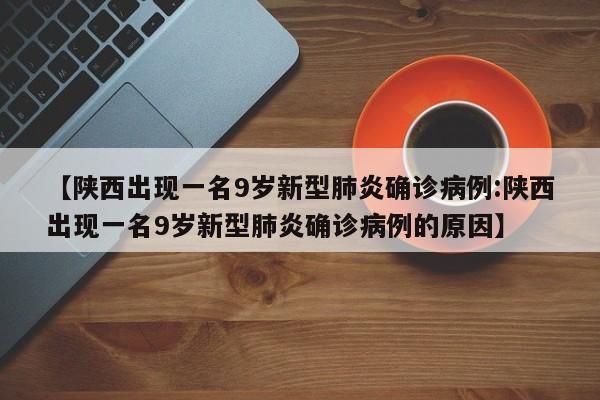 【陕西出现一名9岁新型肺炎确诊病例:陕西出现一名9岁新型肺炎确诊病例的原因】